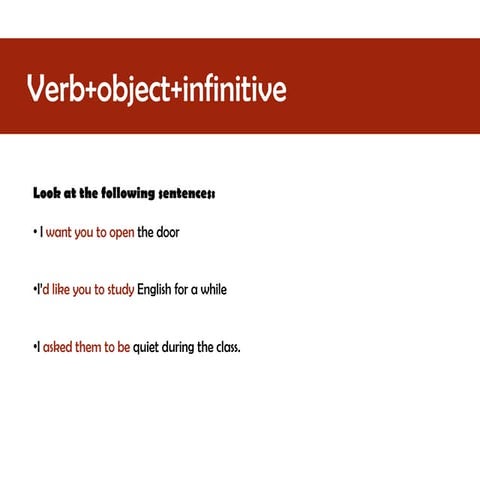 Verb+object+infinitive

Look at the following sentences:

• I want you to open the door

•I'd like you to study English for a while

•I asked them to be quiet during the class.